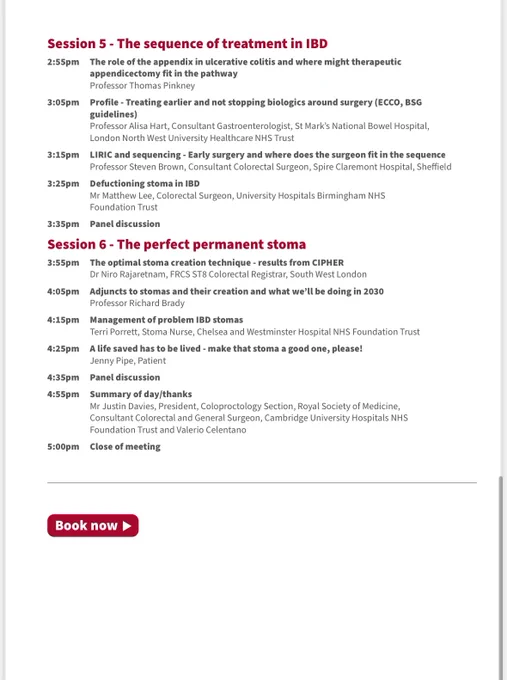 Session 5 - The sequence of treatment in IBD

2:55pm The role of the appendix in ulcerative colitis and where might therapeutic appendicectomy fit in the pathway
Professor Thomas Pinkney

3:05pm Profile - Treating earlier and not stopping biologics around surgery (ECCO, BSG guidelines)
Professor Alisa Hart, Consultant Gastroenterologist, St Mark's National Bowel Hospital, London North West University Healthcare NHS Trust

3:15pm LIRIC and sequencing - Early surgery and where does the surgeon fit in the sequence
Professor Steven Brown, Consultant Colorectal Surgeon, Spire Claremont Hospital, Sheffield

3:25pm Defuctioning stoma in IBD
Mr Matthew Lee, Colorectal Surgeon, University Hospitals Birmingham NHS Foundation Trust

3:35pm Panel discussion

Session 6 - The perfect permanent stoma

3:55pm The optimal stoma creation technique - results from CIPHER
Dr Niro Rajaretnam, FRCS ST8 Colorectal Registrar, South West London

4:05pm Adjuncts to stomas and their creation and what we'll be doing in 2030
Professor Richard Brady

4:15pm Management of problem IBD stomas
Terri Porrett, Stoma Nurse, Chelsea and Westminster Hospital NHS Foundation Trust

4:25pm A life saved has to be lived - make that stoma a good one, please!
Jenny Pipe, Patient

4:35pm Panel discussion

4:55pm Summary of day/thanks
Mr Justin Davies, President, Coloproctology Section, Royal Society of Medicine, Consultant Colorectal and General Surgeon, Cambridge University Hospitals NHS Foundation Trust and Valerio Celentano

5:00pm Close of meeting

Book now ▶